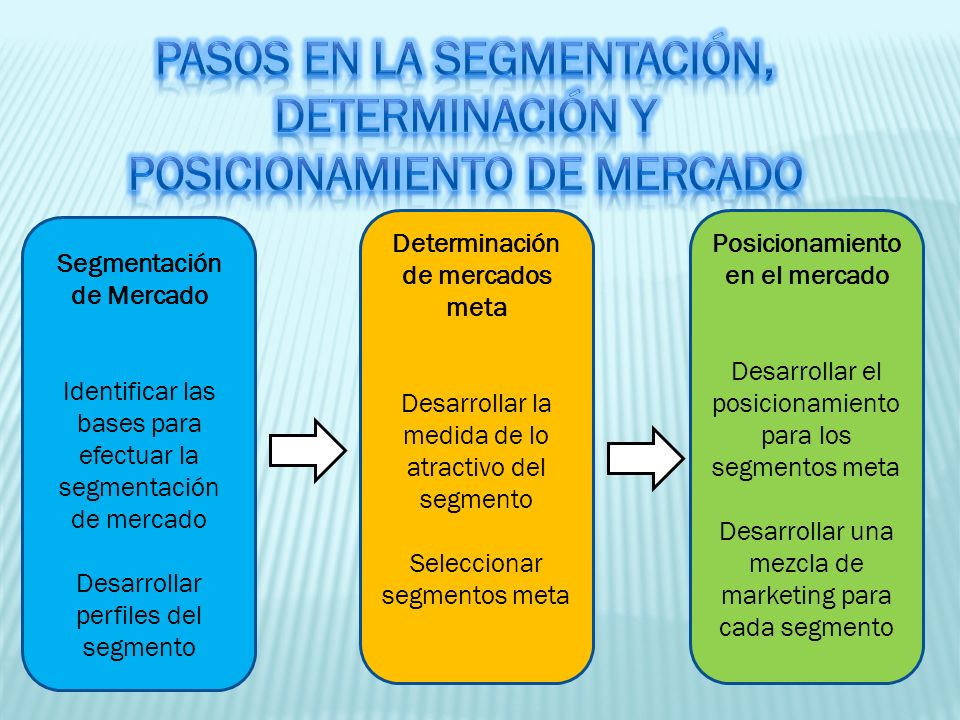 PASOS EN LA SEGMENTACIÓN, DETERMINACIÓN Y POSICIONAMIENTO DE MERCADO

Segmentación de Mercado

Identificar las bases para efectuar la segmentación de mercado

Desarrollar perfiles del segmento

Determinación de mercados meta

Desarrollar la medida de lo atractivo del segmento

Seleccionar segmentos meta

Posicionamiento en el mercado

Desarrollar el posicionamiento para los segmentos meta

Desarrollar una mezcla de marketing para cada segmento